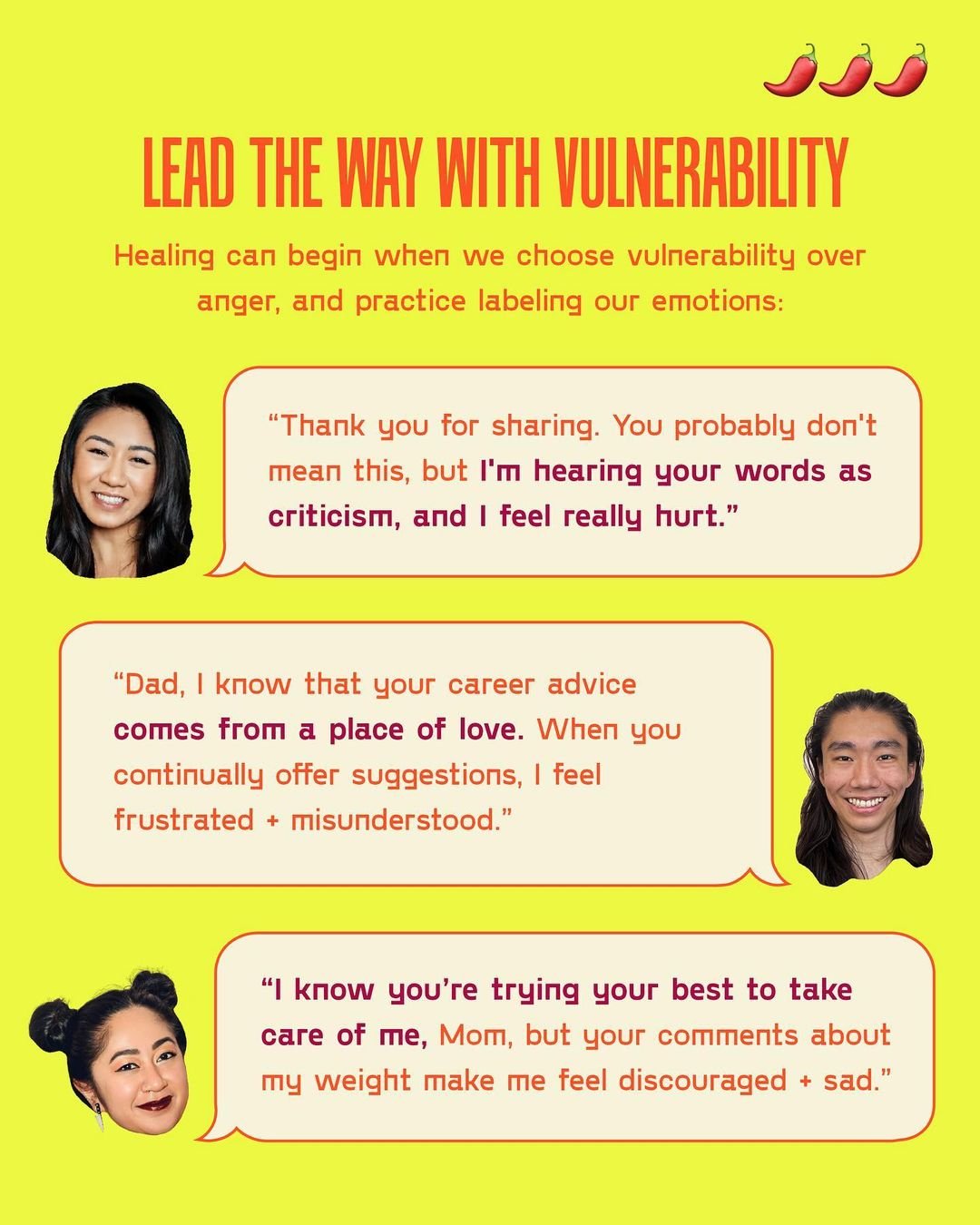 LEAD THE WAY WITH VULNERABILITY

Healing can begin when we choose vulnerability over anger, and practice labeling our emotions:

“Thank you for sharing. You probably don't mean this, but I'm hearing your words as criticism, and I feel really hurt.”

“Dad, I know that your career advice comes from a place of love. When you continually offer suggestions, I feel frustrated + misunderstood.”

“I know you’re trying your best to take care of me, Mom, but your comments about my weight make me feel discouraged + sad.”